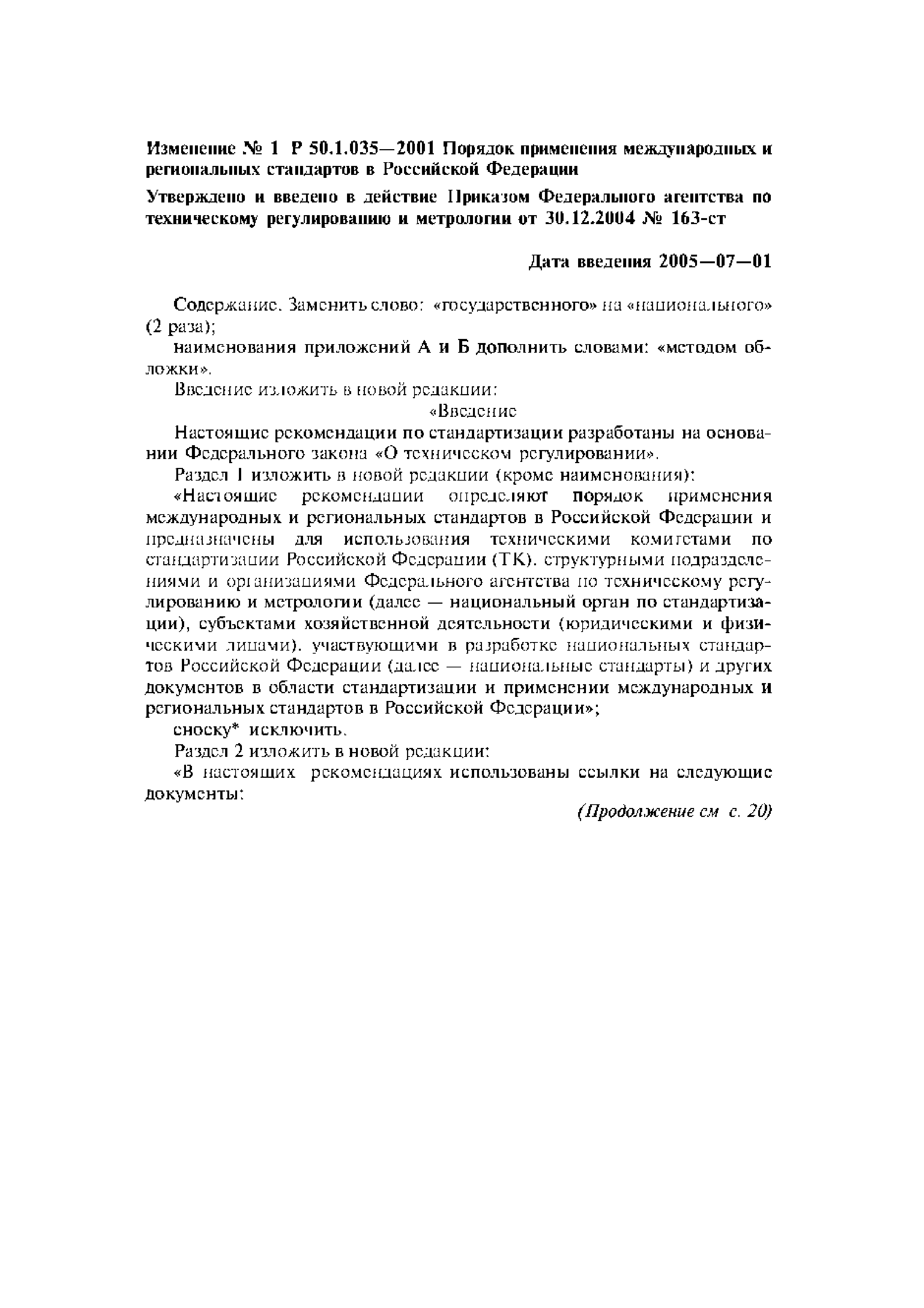 Изменение № 1 Р 50.1.035—2001 Порядок применения международных и региональных стандартов в Российской Федерации

Утверждено и введено в действие Приказом Федерального агентства по техническому регулированию и метрологии от 30.12.2004 № 163-ст

Дата введения 2005—07—01

Содержание. Заменить слово: «государственного» на «национального» (2 раза);

наименования приложений А и Б дополнить словами: «методом обложки».

Введение изложить в новой редакции:

«Введение

Настоящие рекомендации по стандартизации разработаны на основании Федерального закона «О техническом регулировании».

Раздел 1 изложить в новой редакции (кроме наименования):

«Настоящие рекомендации определяют порядок применения международных и региональных стандартов в Российской Федерации и предназначены для использования техническими комитетами по стандартизации Российской Федерации (ТК), структурными подразделениями и организациями Федерального агентства по техническому регулированию и метрологии (далее — национальный орган по стандартизации), субъектами хозяйственной деятельности (юридическими и физическими лицами), участвующими в разработке национальных стандартов Российской Федерации (далее — национальные стандарты) и других документов в области стандартизации и применении международных и региональных стандартов в Российской Федерации»;

сноску* исключить.

Раздел 2 изложить в новой редакции:

«В настоящих рекомендациях использованы ссылки на следующие документы:

(Продолжение см с. 20)